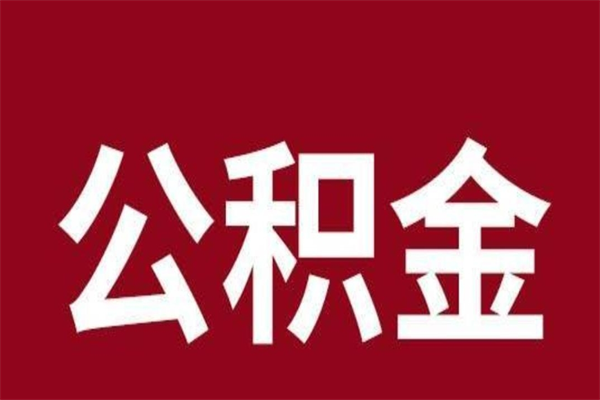 公积金